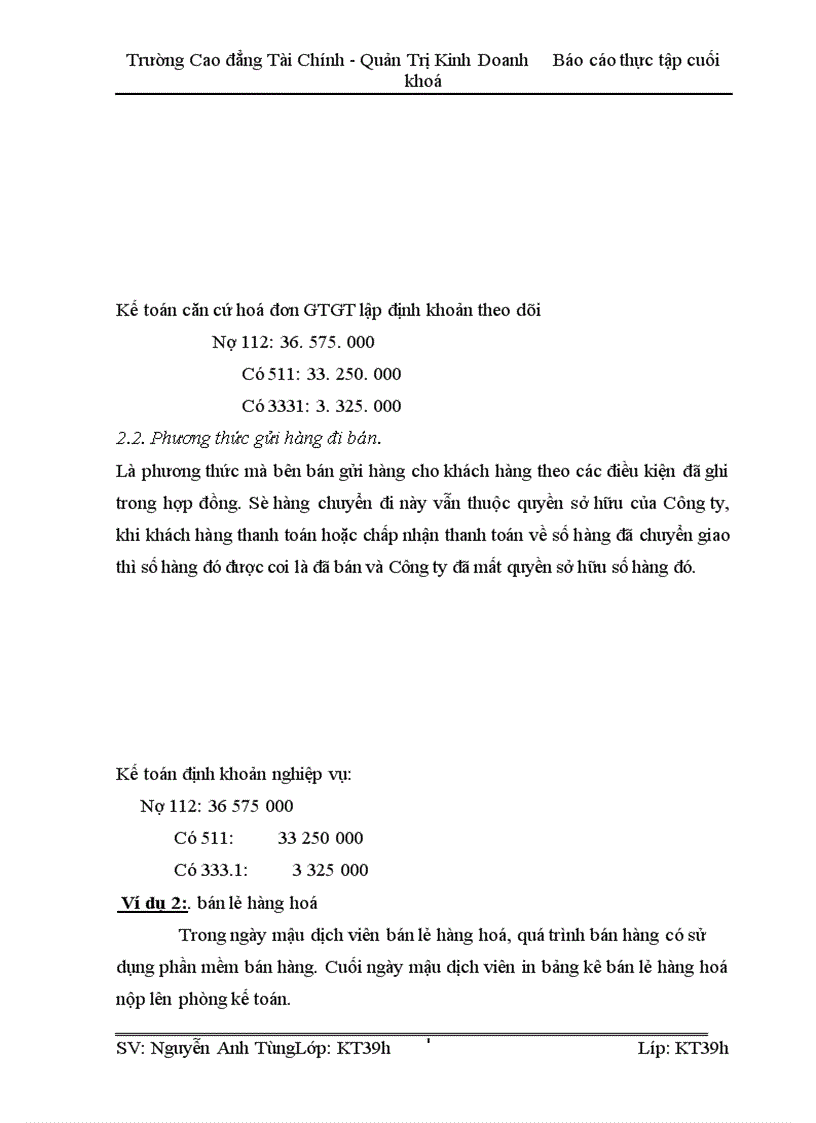 Trường Cao đẳng Tài Chính - Quản Trị Kinh Doanh Báo cáo thực tập cuối khoá

Kế toán căn cứ hoá đơn GTGT lập định khoản theo dõi

Nợ 112: 36. 575. 000

Có 511: 33. 250. 000

Có 3331: 3. 325. 000

2.2. Phương thức gửi hàng đi bán.

Là phương thức mà bên bán gửi hàng cho khách hàng theo các điều kiện đã ghi trong hợp đồng. Sè hàng chuyển đi này vẫn thuộc quyền sở hữu của Công ty, khi khách hàng thanh toán hoặc chấp nhận thanh toán về số hàng đã chuyển giao thì số hàng đó được coi là đã bán và Công ty đã mất quyền sở hữu số hàng đó.

Kế toán định khoản nghiệp vụ:

Nợ 112: 36 575 000

Có 511: 33 250 000

Có 333.1: 3 325 000

Ví dụ 2:. bán lẻ hàng hoá

Trong ngày mậu dịch viên bán lẻ hàng hoá, quá trình bán hàng có sử dụng phần mềm bán hàng. Cuối ngày mậu dịch viên in bảng kê bán lẻ hàng hoá nộp lên phòng kế toán.

SV: Nguyễn Anh TùngLớp: KT39h ' Líp: KT39h